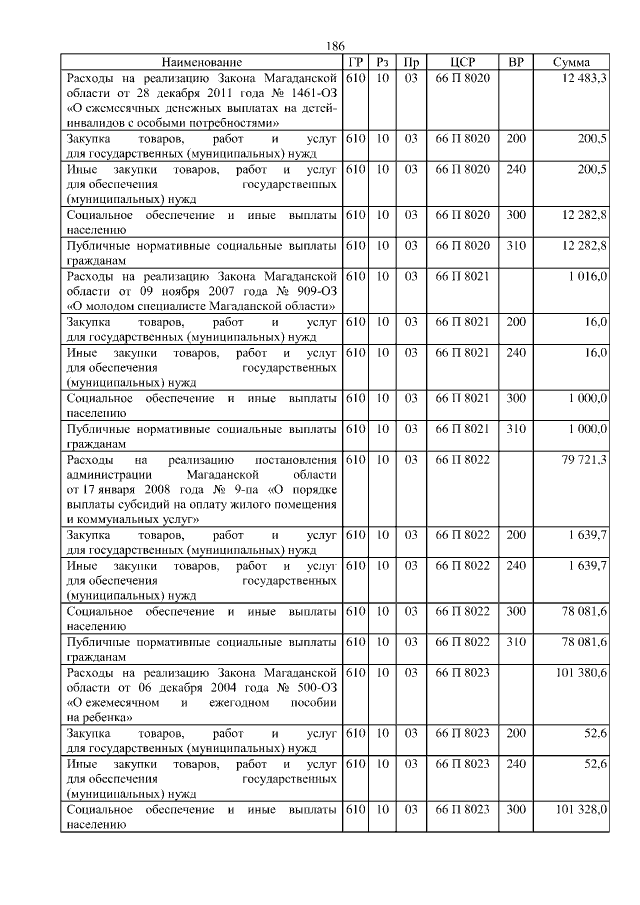 186

| Наименование | ГР | Рз | Пр | ЦСР | ВР | Сумма |
|---|---|---|---|---|---|---|
| Расходы на реализацию Закона Магаданской области от 28 декабря 2011 года № 1461-ОЗ «О ежемесячных денежных выплатах на детей-инвалидов с особыми потребностями» | 610 | 10 | 03 | 66 П 8020 | | 12 483,3 |
| Закупка товаров, работ и услуг для государственных (муниципальных) нужд | 610 | 10 | 03 | 66 П 8020 | 200 | 200,5 |
| Иные закупки товаров, работ и услуг для обеспечения государственных (муниципальных) нужд | 610 | 10 | 03 | 66 П 8020 | 240 | 200,5 |
| Социальное обеспечение и иные выплаты населению | 610 | 10 | 03 | 66 П 8020 | 300 | 12 282,8 |
| Публичные нормативные социальные выплаты гражданам | 610 | 10 | 03 | 66 П 8020 | 310 | 12 282,8 |
| Расходы на реализацию Закона Магаданской области от 09 ноября 2007 года № 909-ОЗ «О молодом специалисте Магаданской области» | 610 | 10 | 03 | 66 П 8021 | | 1 016,0 |
| Закупка товаров, работ и услуг для государственных (муниципальных) нужд | 610 | 10 | 03 | 66 П 8021 | 200 | 16,0 |
| Иные закупки товаров, работ и услуг для обеспечения государственных (муниципальных) нужд | 610 | 10 | 03 | 66 П 8021 | 240 | 16,0 |
| Социальное обеспечение и иные выплаты населению | 610 | 10 | 03 | 66 П 8021 | 300 | 1 000,0 |
| Публичные нормативные социальные выплаты гражданам | 610 | 10 | 03 | 66 П 8021 | 310 | 1 000,0 |
| Расходы на реализацию постановления администрации Магаданской области от 17 января 2008 года № 9-па «О порядке выплаты субсидий на оплату жилого помещения и коммунальных услуг» | 610 | 10 | 03 | 66 П 8022 | | 79 721,3 |
| Закупка товаров, работ и услуг для государственных (муниципальных) нужд | 610 | 10 | 03 | 66 П 8022 | 200 | 1 639,7 |
| Иные закупки товаров, работ и услуг для обеспечения государственных (муниципальных) нужд | 610 | 10 | 03 | 66 П 8022 | 240 | 1 639,7 |
| Социальное обеспечение и иные выплаты населению | 610 | 10 | 03 | 66 П 8022 | 300 | 78 081,6 |
| Публичные нормативные социальные выплаты гражданам | 610 | 10 | 03 | 66 П 8022 | 310 | 78 081,6 |
| Расходы на реализацию Закона Магаданской области от 06 декабря 2004 года № 500-ОЗ «О ежемесячном и ежегодном пособии на ребенка» | 610 | 10 | 03 | 66 П 8023 | | 101 380,6 |
| Закупка товаров, работ и услуг для государственных (муниципальных) нужд | 610 | 10 | 03 | 66 П 8023 | 200 | 52,6 |
| Иные закупки товаров, работ и услуг для обеспечения государственных (муниципальных) нужд | 610 | 10 | 03 | 66 П 8023 | 240 | 52,6 |
| Социальное обеспечение и иные выплаты населению | 610 | 10 | 03 | 66 П 8023 | 300 | 101 328,0 |